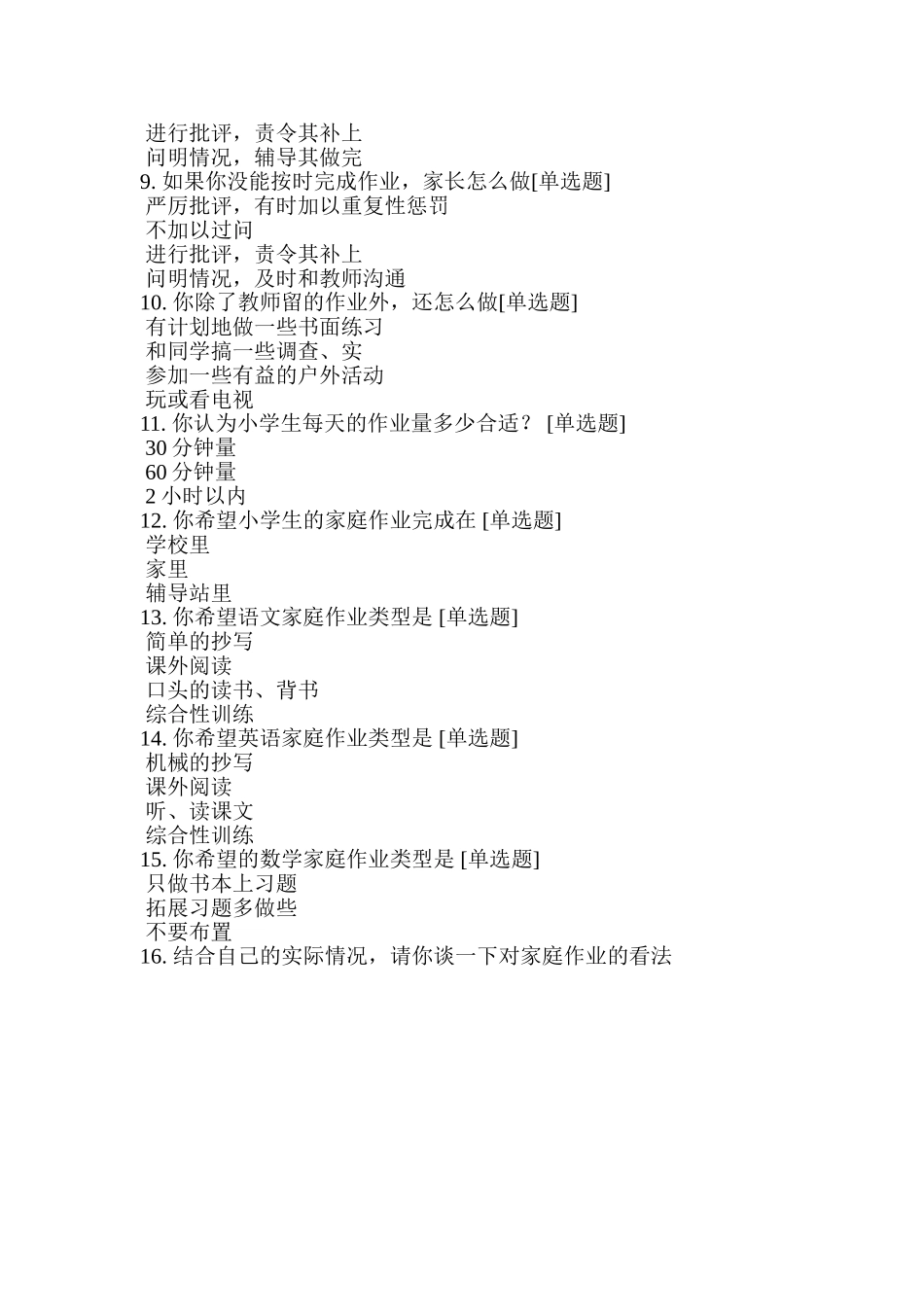 进行批评，责令其补上
问明情况，辅导其做完
9. 如果你没能按时完成作业，家长怎么做[单选题]
严厉批评，有时加以重复性惩罚
不加以过问
进行批评，责令其补上
问明情况，及时和教师沟通
10. 你除了教师留的作业外，还怎么做[单选题]
有计划地做一些书面练习
和同学搞一些调查、实
参加一些有益的户外活动
玩或看电视
11. 你认为小学生每天的作业量多少合适？ [单选题]
30 分钟量
60 分钟量
2 小时以内
12. 你希望小学生的家庭作业完成在 [单选题]
学校里
家里
辅导站里
13. 你希望语文家庭作业类型是 [单选题]
简单的抄写
课外阅读
口头的读书、背书
综合性训练
14. 你希望英语家庭作业类型是 [单选题]
机械的抄写
课外阅读
听、读课文
综合性训练
15. 你希望的数学家庭作业类型是 [单选题]
只做书本上习题
拓展习题多做些
不要布置
16. 结合自己的实际情况，请你谈一下对家庭作业的看法